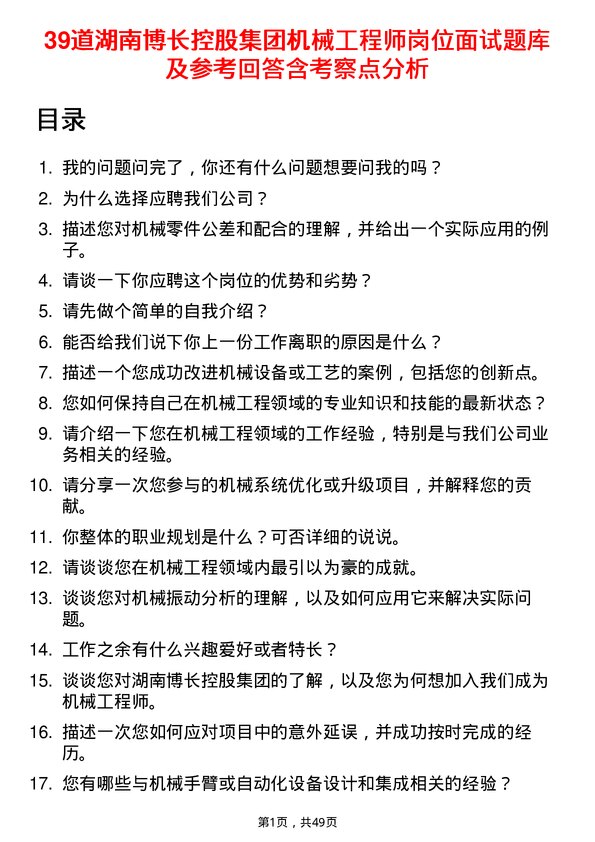 39道湖南博长控股集团机械工程师岗位面试题库及参考回答含考察点分析

目录

1. 我的问题问完了，你还有什么问题想要问我的吗？
2. 为什么选择应聘我们公司？
3. 描述您对机械零件公差和配合的理解，并给出一个实际应用的例子。
4. 请谈一下你应聘这个岗位的优势和劣势？
5. 请先做个简单的自我介绍？
6. 能否给我们说下你上一份工作离职的原因是什么？
7. 描述一个您成功改进机械设备或工艺的案例，包括您的创新点。
8. 您如何保持自己在机械工程领域的专业知识和技能的最新状态？
9. 请介绍一下您在机械工程领域的工作经验，特别是与我们公司业务相关的经验。
10. 请分享一次您参与的机械系统优化或升级项目，并解释您的贡献。
11. 你整体的职业规划是什么？可否详细的说说。
12. 请谈谈您在机械工程领域内最引以为豪的成就。
13. 谈谈您对机械振动分析的理解，以及如何应用它来解决实际问题。
14. 工作之余有什么兴趣爱好或者特长？
15. 谈谈您对湖南博长控股集团的了解，以及您为何想加入我们成为机械工程师。
16. 描述一次您如何应对项目中的意外延误，并成功按时完成的经历。
17. 您有哪些与机械手臂或自动化设备设计和集成相关的经验？

第1页，共49页